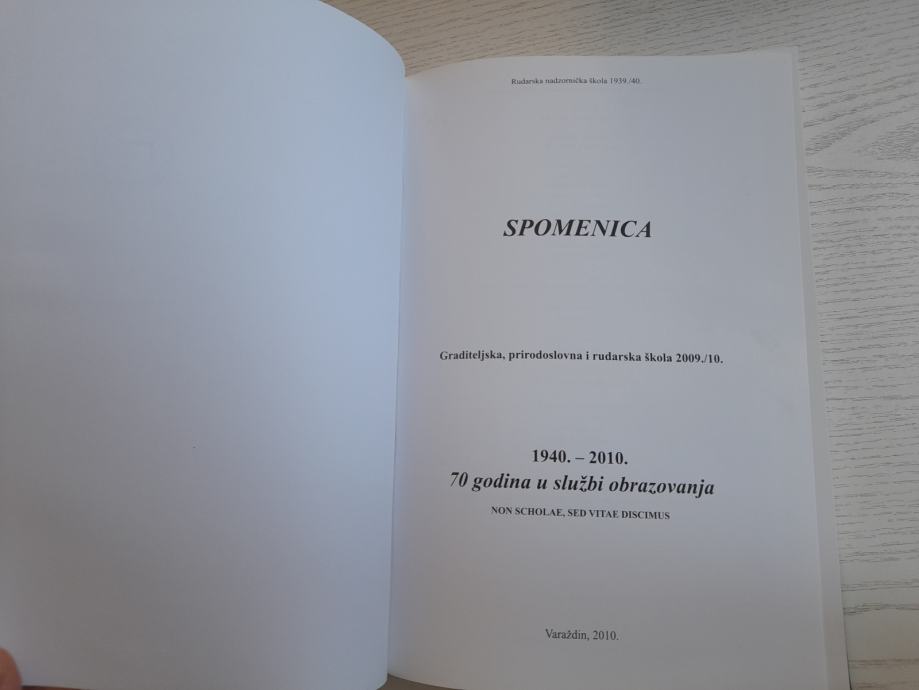 Rudarska nadzornička škola 1939./40.

SPOMENICA

Graditeljska, prirodoslovna i rudarska škola 2009./10.

1940. – 2010.
70 godina u službi obrazovanja

NON SCHOLAE, SED VITAE DISCIMUS

Varaždin, 2010.